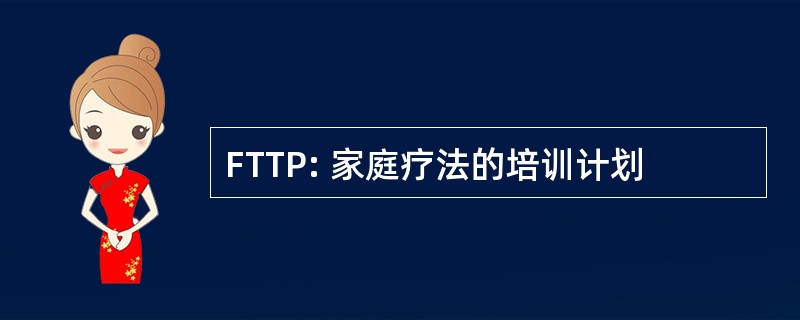 FTTP: 家庭疗法的培训计划